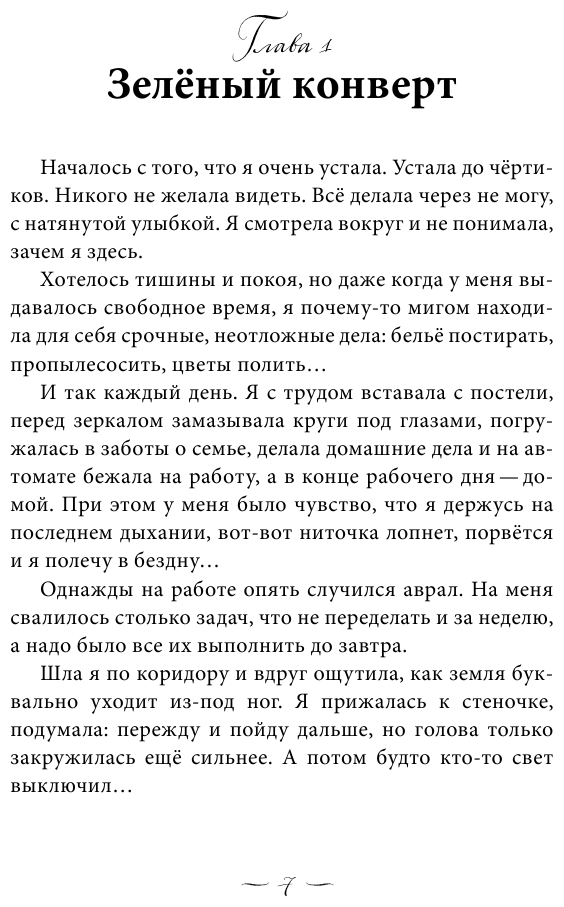 Глава 1
Зелёный конверт

Началось с того, что я очень устала. Устала до чёртиков. Никого не желала видеть. Всё делала через не могу, с натянутой улыбкой. Я смотрела вокруг и не понимала, зачем я здесь.

Хотелось тишины и покоя, но даже когда у меня выдавалось свободное время, я почему-то мигом находила для себя срочные, неотложные дела: бельё постирать, пропылесосить, цветы полить…

И так каждый день. Я с трудом вставала с постели, перед зеркалом замазывала круги под глазами, погружалась в заботы о семье, делала домашние дела и на автомате бежала на работу, а в конце рабочего дня — домой. При этом у меня было чувство, что я держусь на последнем дыхании, вот-вот ниточка лопнет, порвётся и я полечу в бездну…

Однажды на работе опять случился аврал. На меня свалилось столько задач, что не переделать и за неделю, а надо было все их выполнить до завтра.

Шла я по коридору и вдруг ощутила, как земля буквально уходит из-под ног. Я прижалась к стеночке, подумала: пережду и пойду дальше, но голова только закружилась ещё сильнее. А потом будто кто-то свет выключил…

— 7 —